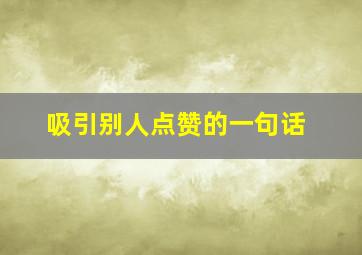 吸引别人点赞的一句话